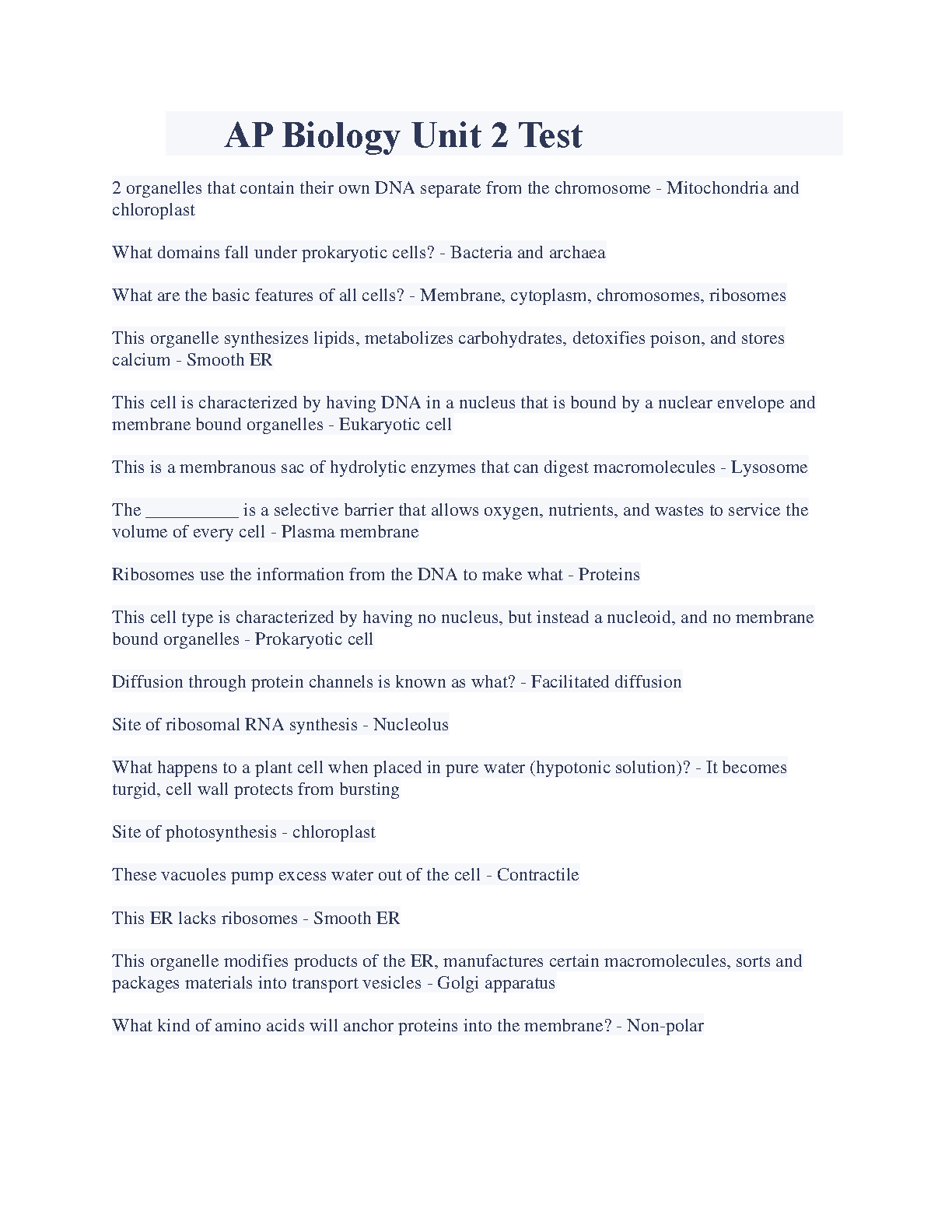 AP Biology Unit 2 Test

2 organelles that contain their own DNA separate from the chromosome - Mitochondria and chloroplast

What domains fall under prokaryotic cells? - Bacteria and archaea

What are the basic features of all cells? - Membrane, cytoplasm, chromosomes, ribosomes

This organelle synthesizes lipids, metabolizes carbohydrates, detoxifies poison, and stores calcium - Smooth ER

This cell is characterized by having DNA in a nucleus that is bound by a nuclear envelope and membrane bound organelles - Eukaryotic cell

This is a membranous sac of hydrolytic enzymes that can digest macromolecules - Lysosome

The __________ is a selective barrier that allows oxygen, nutrients, and wastes to service the volume of every cell - Plasma membrane

Ribosomes use the information from the DNA to make what - Proteins

This cell type is characterized by having no nucleus, but instead a nucleoid, and no membrane bound organelles - Prokaryotic cell

Diffusion through protein channels is known as what? - Facilitated diffusion

Site of ribosomal RNA synthesis - Nucleolus

What happens to a plant cell when placed in pure water (hypotonic solution)? - It becomes turgid, cell wall protects from bursting

Site of photosynthesis - chloroplast

These vacuoles pump excess water out of the cell - Contractile

This ER lacks ribosomes - Smooth ER

This organelle modifies products of the ER, manufactures certain macromolecules, sorts and packages materials into transport vesicles - Golgi apparatus

What kind of amino acids will anchor proteins into the membrane? - Non-polar